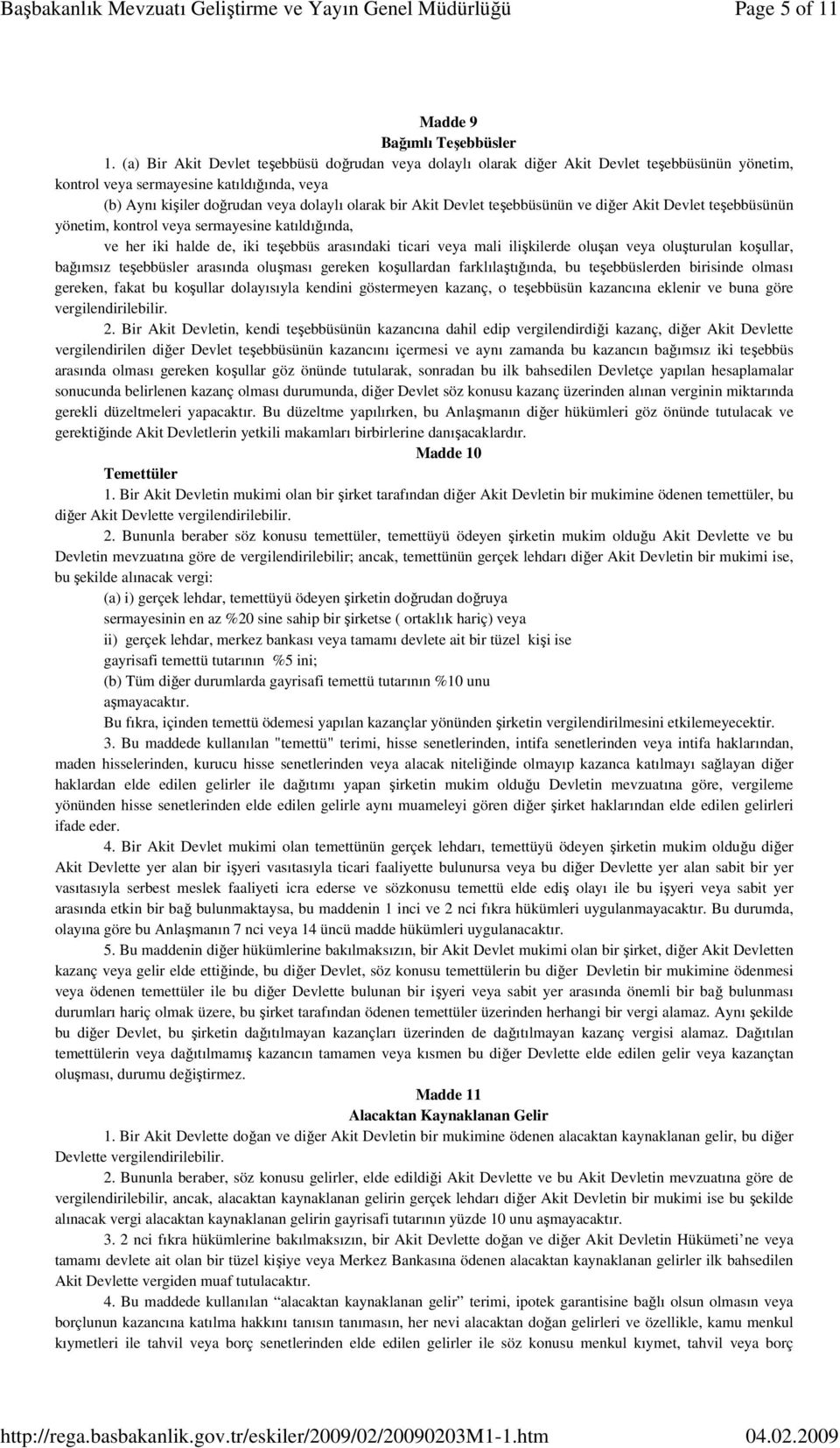 Başbakanlık Mevzuatı Geliştirme ve Yayın Genel Müdürlüğü Page 5 of 11

Madde 9
Bağımlı Teşebbüsler

1. (a) Bir Akit Devlet teşebbüsü doğrudan veya dolaylı olarak diğer Akit Devlet teşebbüsünün yönetim, kontrol veya sermayesine katıldığında, veya

(b) Aynı kişiler doğrudan veya dolaylı olarak bir Akit Devlet teşebbüsünün ve diğer Akit Devlet teşebbüsünün yönetim, kontrol veya sermayesine katıldığında,

ve her iki halde de, iki teşebbüs arasındaki ticari veya mali ilişkilerde oluşan veya oluşturulan koşullar, bağımsız teşebbüsler arasında oluşması gereken koşullardan farklılaştığında, bu teşebbüslerden birisinde olması gereken, fakat bu koşullar dolayısıyla kendini göstermeyen kazanç, o teşebbüsün kazancına eklenir ve buna göre vergilendirilebilir.

2. Bir Akit Devletin, kendi teşebbüsünün kazancına dahil edip vergilendirdiği kazanç, diğer Akit Devlette vergilendirilen diğer Devlet teşebbüsünün kazancını içermesi ve aynı zamanda bu kazancın bağımsız iki teşebbüs arasında olması gereken koşullar göz önünde tutularak, sonradan bu ilk bahsedilen Devletçe yapılan hesaplamalar sonucunda belirlenen kazanç olması durumunda, diğer Devlet söz konusu kazanç üzerinden alınan verginin miktarında gerekli düzeltmeleri yapacaktır. Bu düzeltme yapılırken, bu Anlaşmanın diğer hükümleri göz önünde tutulacak ve gerektiğinde Akit Devletlerin yetkili makamları birbirlerine danışacaklardır.

Madde 10
Temettüler

1. Bir Akit Devletin mukimi olan bir şirket tarafından diğer Akit Devletin bir mukimine ödenen temettüler, bu diğer Akit Devlette vergilendirilebilir.

2. Bununla beraber söz konusu temettüler, temettüyü ödeyen şirketin mukim olduğu Akit Devlette ve bu Devletin mevzuatına göre de vergilendirilebilir; ancak, temettünün gerçek lehdarı diğer Akit Devletin bir mukimi ise, bu şekilde alınacak vergi:

(a) i) gerçek lehdar, temettüyü ödeyen şirketin doğrudan doğruya sermayesinin en az %20 sine sahip bir şirketse ( ortaklık hariç) veya

ii) gerçek lehdar, merkez bankası veya tamamı devlete ait bir tüzel kişi ise gayrisafi temettü tutarının %5 ini;

(b) Tüm diğer durumlarda gayrisafi temettü tutarının %10 unu aşmayacaktır.

Bu fıkra, içinden temettü ödemesi yapılan kazançlar yönünden şirketin vergilendirilmesini etkilemeyecektir.

3. Bu maddede kullanılan "temettü" terimi, hisse senetlerinden, intifa senetlerinden veya intifa haklarından, maden hisselerinden, kurucu hisse senetlerinden veya alacak niteliğinde olmayıp kazanca katılmayı sağlayan diğer haklardan elde edilen gelirler ile dağıtımı yapan şirketin mukim olduğu Devletin mevzuatına göre, vergileme yönünden hisse senetlerinden elde edilen gelirle aynı muameleyi gören diğer şirket haklarından elde edilen gelirleri ifade eder.

4. Bir Akit Devlet mukimi olan temettünün gerçek lehdarı, temettüyü ödeyen şirketin mukim olduğu diğer Akit Devlette yer alan bir işyeri vasıtasıyla ticari faaliyette bulunursa veya bu diğer Devlette yer alan sabit bir yer vasıtasıyla serbest meslek faaliyeti icra ederse ve sözkonusu temettü elde ediş olayı ile bu işyeri veya sabit yer arasında etkin bir bağ bulunmaktaysa, bu maddenin 1 inci ve 2 nci fıkra hükümleri uygulanmayacaktır. Bu durumda, olayına göre bu Anlaşmanın 7 nci veya 14 üncü madde hükümleri uygulanacaktır.

5. Bu maddenin diğer hükümlerine bakılmaksızın, bir Akit Devlet mukimi olan bir şirket, diğer Akit Devletten kazanç veya gelir elde ettiğinde, bu diğer Devlet, söz konusu temettülerin bu diğer Devletin bir mukimine ödenmesi veya ödenen temettüler ile bu diğer Devlette bulunan bir işyeri veya sabit yer arasında önemli bir bağ bulunması durumları hariç olmak üzere, bu şirket tarafından ödenen temettüler üzerinden herhangi bir vergi alamaz. Aynı şekilde bu diğer Devlet, bu şirketin dağıtılmayan kazançları üzerinden de dağıtılmayan kazanç vergisi alamaz. Dağıtılan temettülerin veya dağıtılmamış kazancın tamamen veya kısmen bu diğer Devlette elde edilen gelir veya kazançtan oluşması, durumu değiştirmez.

Madde 11
Alacaktan Kaynaklanan Gelir

1. Bir Akit Devlette doğan ve diğer Akit Devletin bir mukimine ödenen alacaktan kaynaklanan gelir, bu diğer Devlette vergilendirilebilir.

2. Bununla beraber, söz konusu gelirler, elde edildiği Akit Devlette ve bu Akit Devletin mevzuatına göre de vergilendirilebilir, ancak, alacaktan kaynaklanan gelirin gerçek lehdarı diğer Akit Devletin bir mukimi ise bu şekilde alınacak vergi alacaktan kaynaklanan gelirin gayrisafi tutarının yüzde 10 unu aşmayacaktır.

3. 2 nci fıkra hükümlerine bakılmaksızın, bir Akit Devlette doğan ve diğer Akit Devletin Hükümeti’ne veya tamamı devlete ait olan bir tüzel kişiye veya Merkez Bankasına ödenen alacaktan kaynaklanan gelirler ilk bahsedilen Akit Devlette vergiden muaf tutulacaktır.

4. Bu maddede kullanılan “alacaktan kaynaklanan gelir” terimi, ipotek garantisine bağlı olsun olmasın veya borçlunun kazancına katılma hakkını tanısın tanımasın, her nevi alacaktan doğan gelirleri ve özellikle, kamu menkul kıymetleri ile tahvil veya borç senetlerinden elde edilen gelirler ile söz konusu menkul kıymet, tahvil veya borç

http://rega.basbakanlik.gov.tr/eskiler/2009/02/20090203M1-1.htm 04.02.2009